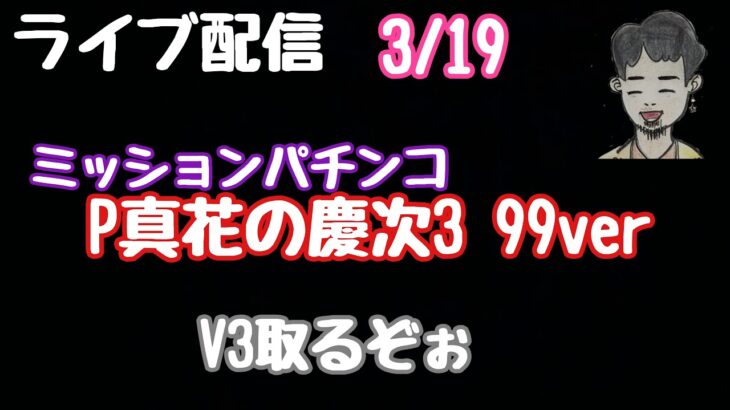 ライブ配信 3/19

ミッションパチンコ
P真花の慶次3 99ver

V3取るぞぉ